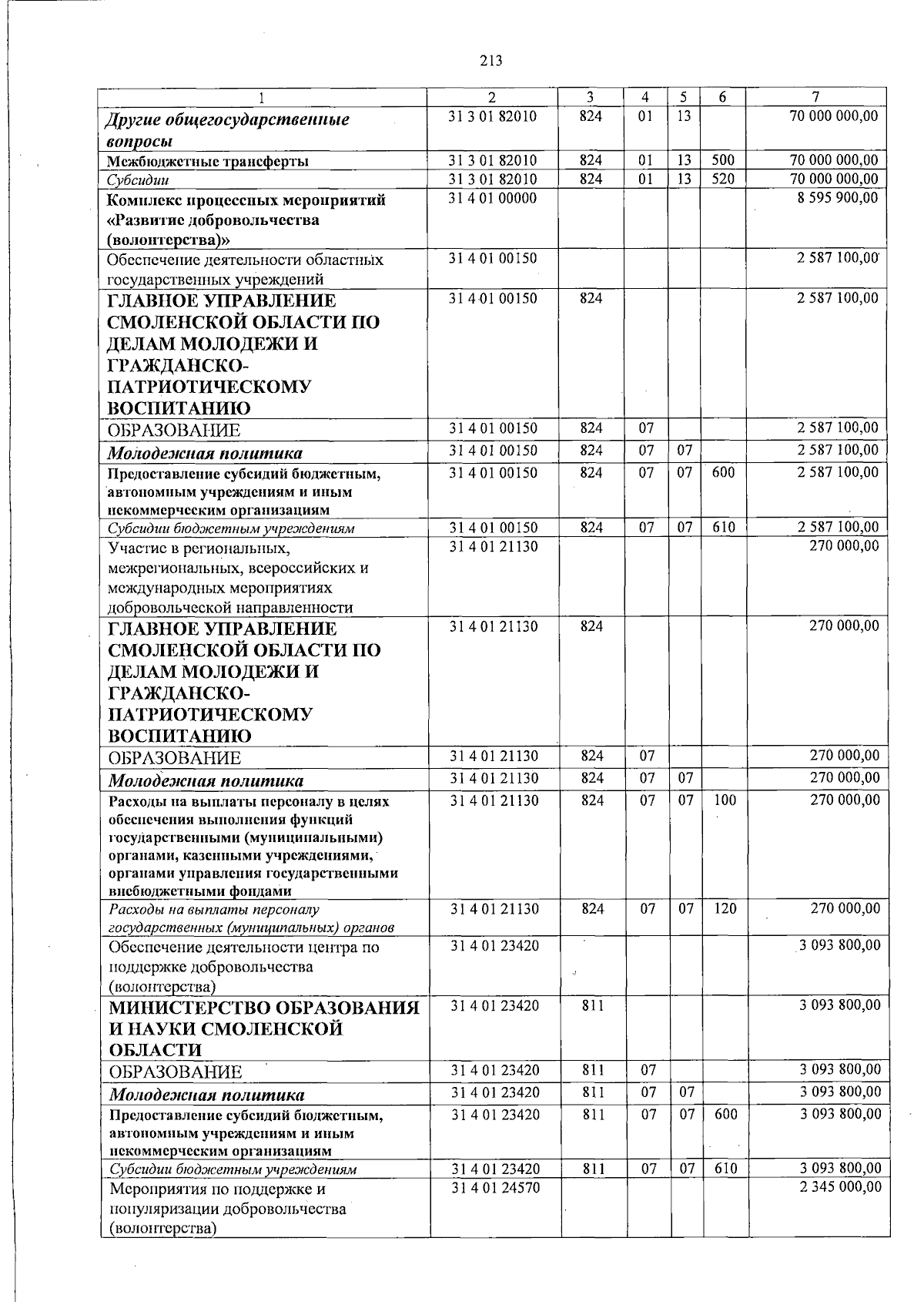 213

| 1 | 2 | 3 | 4 | 5 | 6 | 7 |
|---|---|---|---|---|---|---|
| Другие общегосударственные вопросы | 31 3 01 82010 | 824 | 01 | 13 | | 70 000 000,00 |
| Межбюджетные трансферты | 31 3 01 82010 | 824 | 01 | 13 | 500 | 70 000 000,00 |
| Субсидии | 31 3 01 82010 | 824 | 01 | 13 | 520 | 70 000 000,00 |
| Комплекс процессных мероприятий «Развитие добровольчества (волонтерства)» | 31 4 01 00000 | | | | | 8 595 900,00 |
| Обеспечение деятельности областных государственных учреждений | 31 4 01 00150 | | | | | 2 587 100,00 |
| ГЛАВНОЕ УПРАВЛЕНИЕ СМОЛЕНСКОЙ ОБЛАСТИ ПО ДЕЛАМ МОЛОДЕЖИ И ГРАЖДАНСКО-ПАТРИОТИЧЕСКОМУ ВОСПИТАНИЮ | 31 4 01 00150 | 824 | | | | 2 587 100,00 |
| ОБРАЗОВАНИЕ | 31 4 01 00150 | 824 | 07 | | | 2 587 100,00 |
| Молодежная политика | 31 4 01 00150 | 824 | 07 | 07 | | 2 587 100,00 |
| Предоставление субсидий бюджетным, автономным учреждениям и иным некоммерческим организациям | 31 4 01 00150 | 824 | 07 | 07 | 600 | 2 587 100,00 |
| Субсидии бюджетным учреждениям | 31 4 01 00150 | 824 | 07 | 07 | 610 | 2 587 100,00 |
| Участие в региональных, межрегиональных, всероссийских и международных мероприятиях добровольческой направленности | 31 4 01 21130 | | | | | 270 000,00 |
| ГЛАВНОЕ УПРАВЛЕНИЕ СМОЛЕНСКОЙ ОБЛАСТИ ПО ДЕЛАМ МОЛОДЕЖИ И ГРАЖДАНСКО-ПАТРИОТИЧЕСКОМУ ВОСПИТАНИЮ | 31 4 01 21130 | 824 | | | | 270 000,00 |
| ОБРАЗОВАНИЕ | 31 4 01 21130 | 824 | 07 | | | 270 000,00 |
| Молодежная политика | 31 4 01 21130 | 824 | 07 | 07 | | 270 000,00 |
| Расходы на выплаты персоналу в целях обеспечения выполнения функций государственными (муниципальными) органами, казенными учреждениями, органами управления государственными внебюджетными фондами | 31 4 01 21130 | 824 | 07 | 07 | 100 | 270 000,00 |
| Расходы на выплаты персоналу государственных (муниципальных) органов | 31 4 01 21130 | 824 | 07 | 07 | 120 | 270 000,00 |
| Обеспечение деятельности центра по поддержке добровольчества (волонтерства) | 31 4 01 23420 | | | | | 3 093 800,00 |
| МИНИСТЕРСТВО ОБРАЗОВАНИЯ И НАУКИ СМОЛЕНСКОЙ ОБЛАСТИ | 31 4 01 23420 | 811 | | | | 3 093 800,00 |
| ОБРАЗОВАНИЕ | 31 4 01 23420 | 811 | 07 | | | 3 093 800,00 |
| Молодежная политика | 31 4 01 23420 | 811 | 07 | 07 | | 3 093 800,00 |
| Предоставление субсидий бюджетным, автономным учреждениям и иным некоммерческим организациям | 31 4 01 23420 | 811 | 07 | 07 | 600 | 3 093 800,00 |
| Субсидии бюджетным учреждениям | 31 4 01 23420 | 811 | 07 | 07 | 610 | 3 093 800,00 |
| Мероприятия по поддержке и популяризации добровольчества (волонтерства) | 31 4 01 24570 | | | | | 2 345 000,00 |